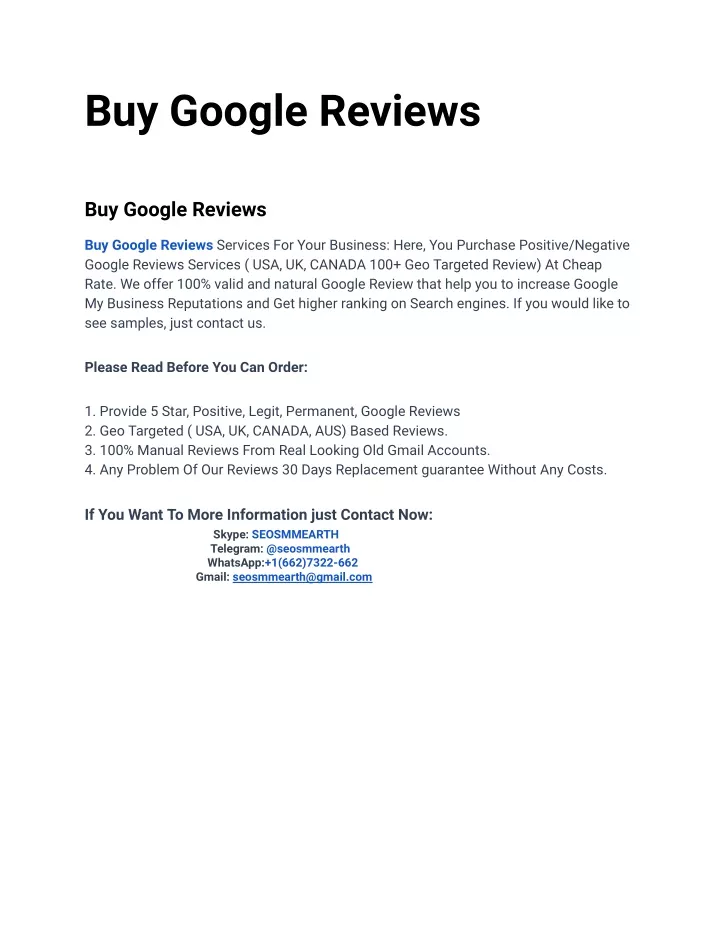 Buy Google Reviews

Buy Google Reviews

Buy Google Reviews Services For Your Business: Here, You Purchase Positive/Negative Google Reviews Services ( USA, UK, CANADA 100+ Geo Targeted Review) At Cheap Rate. We offer 100% valid and natural Google Review that help you to increase Google My Business Reputations and Get higher ranking on Search engines. If you would like to see samples, just contact us.

Please Read Before You Can Order:

1. Provide 5 Star, Positive, Legit, Permanent, Google Reviews
2. Geo Targeted ( USA, UK, CANADA, AUS) Based Reviews.
3. 100% Manual Reviews From Real Looking Old Gmail Accounts.
4. Any Problem Of Our Reviews 30 Days Replacement guarantee Without Any Costs.

If You Want To More Information just Contact Now:
Skype: SEOSMMEARTH
Telegram: @seosmmearth
WhatsApp:+1(662)7322-662
Gmail: seosmmearth@gmail.com